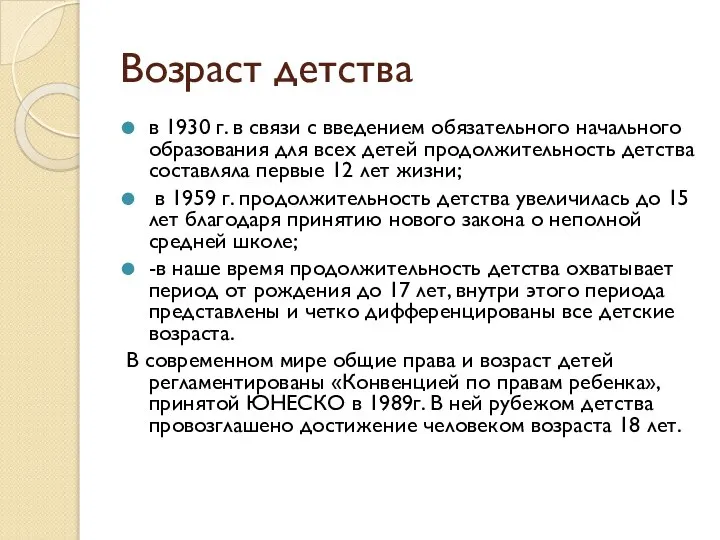 Возраст детства

в 1930 г. в связи с введением обязательного начального образования для всех детей продолжительность детства составляла первые 12 лет жизни;

в 1959 г. продолжительность детства увеличилась до 15 лет благодаря принятию нового закона о неполной средней школе;

-в наше время продолжительность детства охватывает период от рождения до 17 лет, внутри этого периода представлены и четко дифференцированы все детские возраста.

В современном мире общие права и возраст детей регламентированы «Конвенцией по правам ребенка», принятой ЮНЕСКО в 1989г. В ней рубежом детства провозглашено достижение человеком возраста 18 лет.